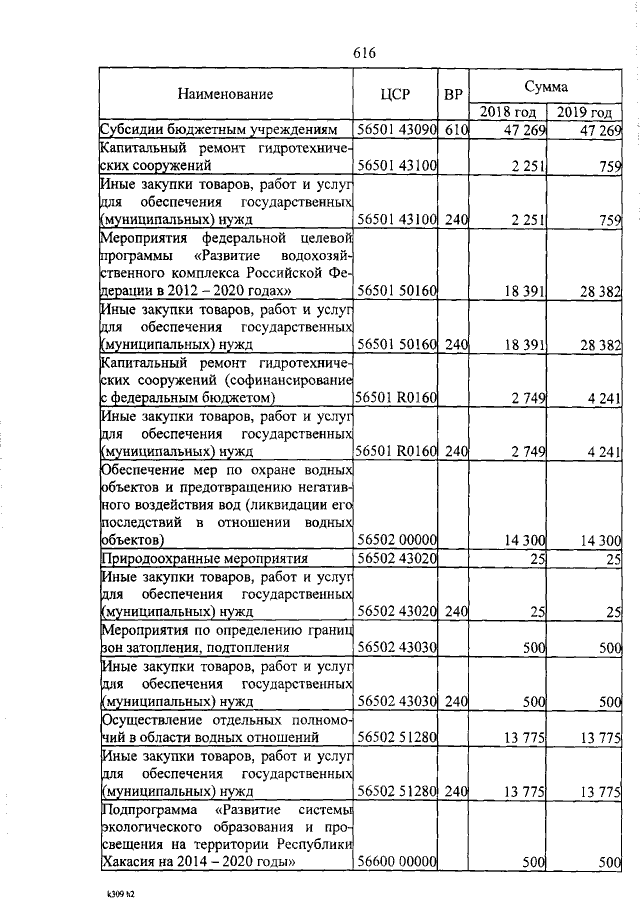 616

| Наименование | ЦСР | ВР | Сумма 2018 год | Сумма 2019 год |
|---|---|---|---|---|
| Субсидии бюджетным учреждениям | 56501 43090 | 610 | 47 269 | 47 269 |
| Капитальный ремонт гидротехнических сооружений | 56501 43100 | | 2 251 | 759 |
| Иные закупки товаров, работ и услуг для обеспечения государственных (муниципальных) нужд | 56501 43100 | 240 | 2 251 | 759 |
| Мероприятия федеральной целевой программы «Развитие водохозяйственного комплекса Российской Федерации в 2012 – 2020 годах» | 56501 50160 | | 18 391 | 28 382 |
| Иные закупки товаров, работ и услуг для обеспечения государственных (муниципальных) нужд | 56501 50160 | 240 | 18 391 | 28 382 |
| Капитальный ремонт гидротехнических сооружений (софинансирование с федеральным бюджетом) | 56501 R0160 | | 2 749 | 4 241 |
| Иные закупки товаров, работ и услуг для обеспечения государственных (муниципальных) нужд | 56501 R0160 | 240 | 2 749 | 4 241 |
| Обеспечение мер по охране водных объектов и предотвращению негативного воздействия вод (ликвидации его последствий в отношении водных объектов) | 56502 00000 | | 14 300 | 14 300 |
| Природоохранные мероприятия | 56502 43020 | | 25 | 25 |
| Иные закупки товаров, работ и услуг для обеспечения государственных (муниципальных) нужд | 56502 43020 | 240 | 25 | 25 |
| Мероприятия по определению границ зон затопления, подтопления | 56502 43030 | | 500 | 500 |
| Иные закупки товаров, работ и услуг для обеспечения государственных (муниципальных) нужд | 56502 43030 | 240 | 500 | 500 |
| Осуществление отдельных полномочий в области водных отношений | 56502 51280 | | 13 775 | 13 775 |
| Иные закупки товаров, работ и услуг для обеспечения государственных (муниципальных) нужд | 56502 51280 | 240 | 13 775 | 13 775 |
| Подпрограмма «Развитие системы экологического образования и просвещения на территории Республики Хакасия на 2014 – 2020 годы» | 56600 00000 | | 500 | 500 |

k309 h2